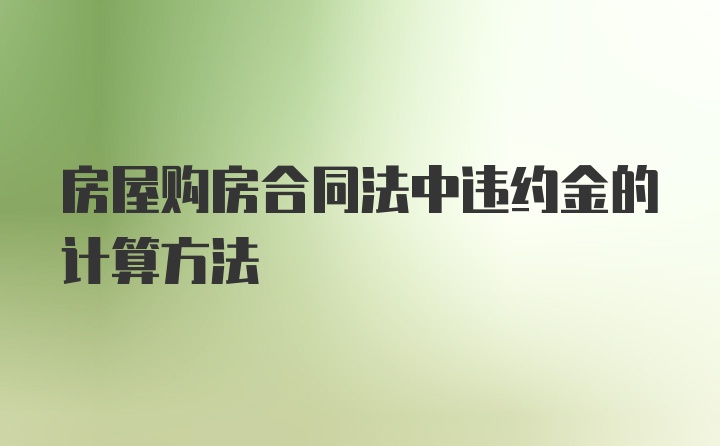 房屋购房合同法中违约金的计算方法